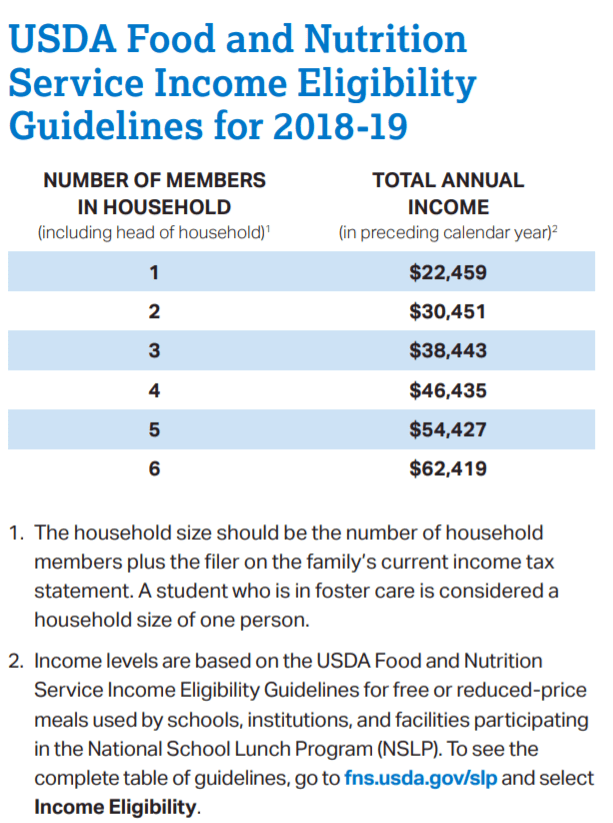 USDA Food and Nutrition Service Income Eligibility Guidelines for 2018-19

| NUMBER OF MEMBERS IN HOUSEHOLD (including head of household)$^1$ | TOTAL ANNUAL INCOME (in preceding calendar year)$^2$ |
|---|---|
| 1 | \$22,459 |
| 2 | \$30,451 |
| 3 | \$38,443 |
| 4 | \$46,435 |
| 5 | \$54,427 |
| 6 | \$62,419 |

1. The household size should be the number of household members plus the filer on the family's current income tax statement. A student who is in foster care is considered a household size of one person.

2. Income levels are based on the USDA Food and Nutrition Service Income Eligibility Guidelines for free or reduced-price meals used by schools, institutions, and facilities participating in the National School Lunch Program (NSLP). To see the complete table of guidelines, go to fns.usda.gov/slp and select Income Eligibility.